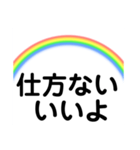 仕方ない
いいよ